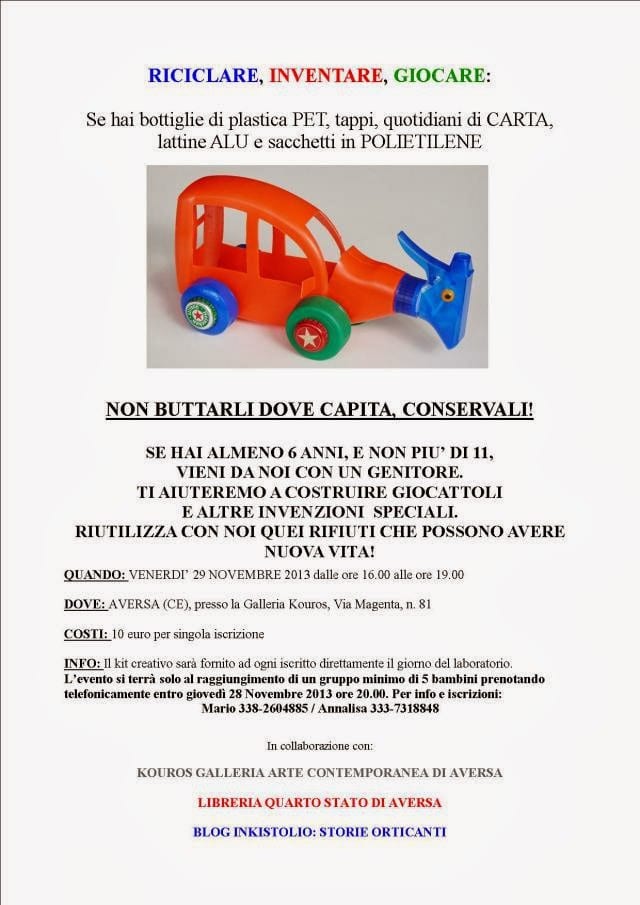 RICICLARE, INVENTARE, GIOCARE:

Se hai bottiglie di plastica PET, tappi, quotidiani di CARTA, lattine ALU e sacchetti in POLIETILENE

NON BUTTARLI DOVE CAPITA, CONSERVALI!

SE HAI ALMENO 6 ANNI, E NON PIU' DI 11, VIENI DA NOI CON UN GENITORE. TI AIUTEREMO A COSTRUIRE GIOCATTOLI E ALTRE INVENZIONI SPECIALI. RIUTILIZZA CON NOI QUEI RIFIUTI CHE POSSONO AVERE NUOVA VITA!

QUANDO: VENERDI' 29 NOVEMBRE 2013 dalle ore 16.00 alle ore 19.00

DOVE: AVERSA (CE), presso la Galleria Kouros, Via Magenta, n. 81

COSTI: 10 euro per singola iscrizione

INFO: Il kit creativo sarà fornito ad ogni iscritto direttamente il giorno del laboratorio. L'evento si terrà solo al raggiungimento di un gruppo minimo di 5 bambini prenotando telefonicamente entro giovedì 28 Novembre 2013 ore 20.00. Per info e iscrizioni: Mario 338-2604885 / Annalisa 333-7318848

In collaborazione con:

KOUROS GALLERIA ARTE CONTEMPORANEA DI AVERSA

LIBRERIA QUARTO STATO DI AVERSA

BLOG INKISTOLIO: STORIE ORTICANTI